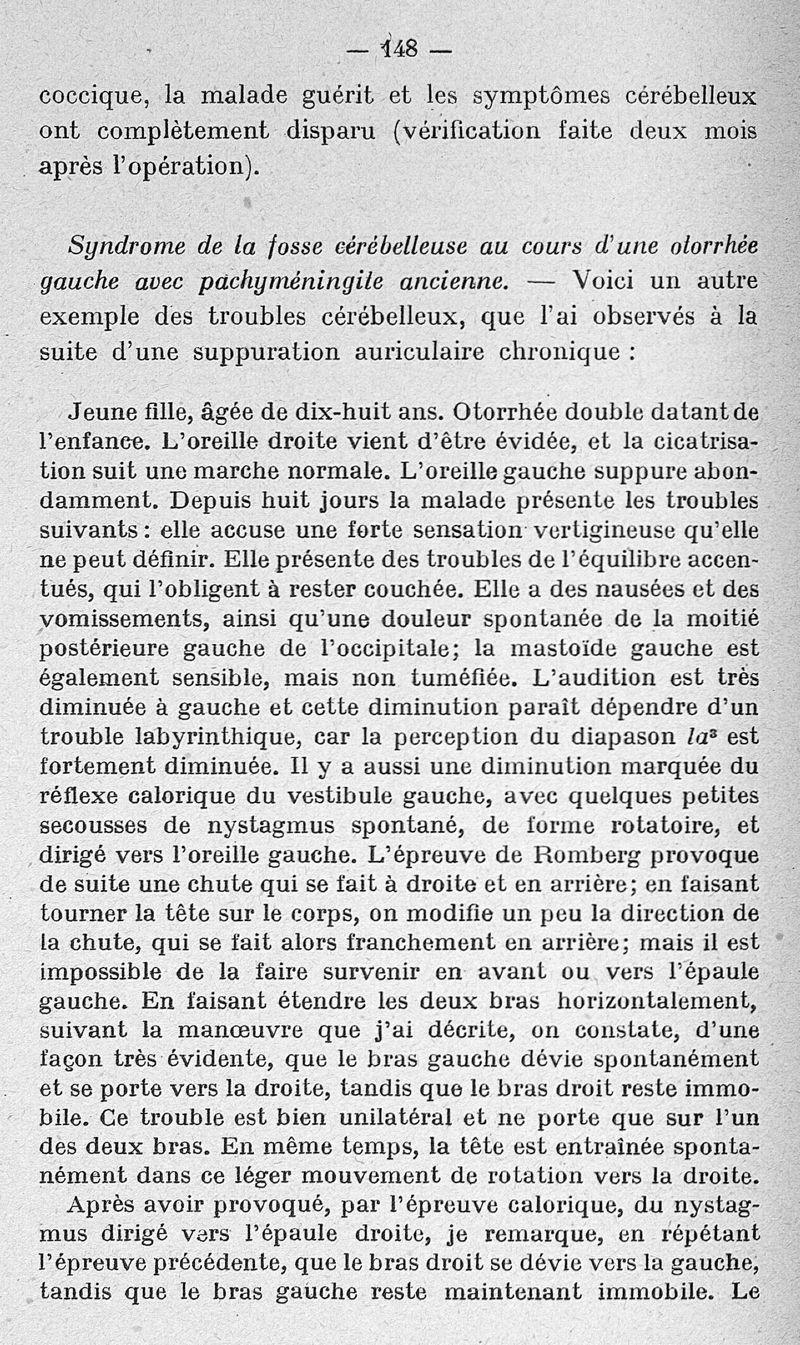 — 148 —

coccique, la malade guérit et les symptômes cérébelleux ont complètement disparu (vérification faite deux mois après l'opération).

Syndrome de la fosse cérébelleuse au cours d'une otorrhée gauche avec pachyméningite ancienne. — Voici un autre exemple des troubles cérébelleux, que l'ai observés à la suite d'une suppuration auriculaire chronique :

Jeune fille, âgée de dix-huit ans. Otorrhée double datant de l'enfance. L'oreille droite vient d'être évidée, et la cicatrisation suit une marche normale. L'oreille gauche suppure abondamment. Depuis huit jours la malade présente les troubles suivants : elle accuse une forte sensation vertigineuse qu'elle ne peut définir. Elle présente des troubles de l'équilibre accentués, qui l'obligent à rester couchée. Elle a des nausées et des vomissements, ainsi qu'une douleur spontanée de la moitié postérieure gauche de l'occipitale; la mastoïde gauche est également sensible, mais non tuméfiée. L'audition est très diminuée à gauche et cette diminution paraît dépendre d'un trouble labyrinthique, car la perception du diapason $la^3$ est fortement diminuée. Il y a aussi une diminution marquée du réflexe calorique du vestibule gauche, avec quelques petites secousses de nystagmus spontané, de forme rotatoire, et dirigé vers l'oreille gauche. L'épreuve de Romberg provoque de suite une chute qui se fait à droite et en arrière; en faisant tourner la tête sur le corps, on modifie un peu la direction de la chute, qui se fait alors franchement en arrière; mais il est impossible de la faire survenir en avant ou vers l'épaule gauche. En faisant étendre les deux bras horizontalement, suivant la manœuvre que j'ai décrite, on constate, d'une façon très évidente, que le bras gauche dévie spontanément et se porte vers la droite, tandis que le bras droit reste immobile. Ce trouble est bien unilatéral et ne porte que sur l'un des deux bras. En même temps, la tête est entraînée spontanément dans ce léger mouvement de rotation vers la droite.
Après avoir provoqué, par l'épreuve calorique, du nystagmus dirigé vers l'épaule droite, je remarque, en répétant l'épreuve précédente, que le bras droit se dévie vers la gauche, tandis que le bras gauche reste maintenant immobile. Le